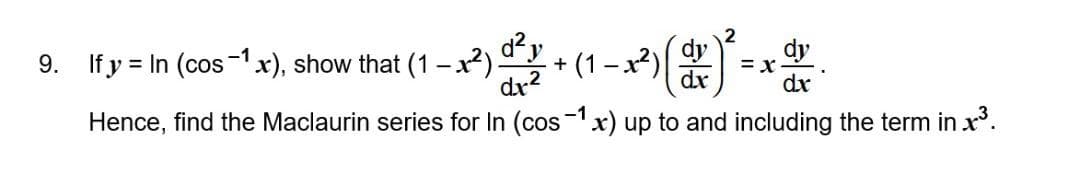 9. If $y = \ln(\cos^{-1} x)$, show that $(1-x^2)\frac{d^2y}{dx^2} + (1-x^2)\left(\frac{dy}{dx}\right)^2 = x\frac{dy}{dx}$.

Hence, find the Maclaurin series for $\ln(\cos^{-1} x)$ up to and including the term in $x^3$.